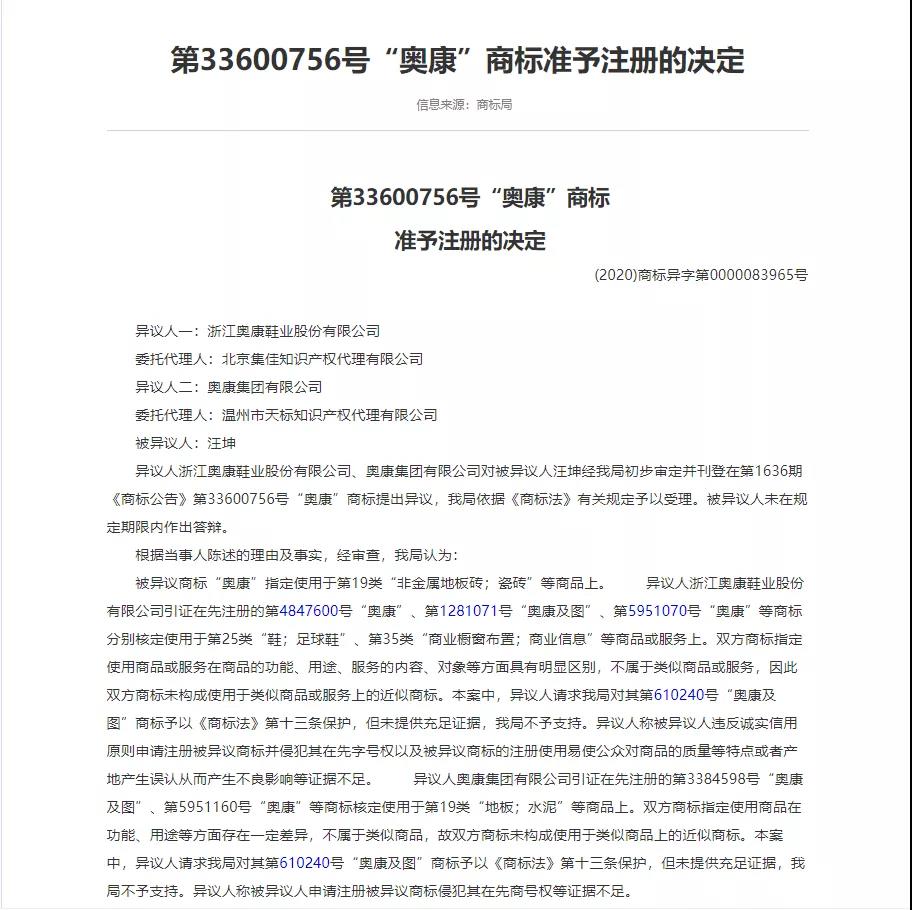 第33600756号“奥康”商标准予注册的决定

信息来源：商标局

第33600756号“奥康”商标
准予注册的决定

(2020)商标异字第0000083965号

异议人一：浙江奥康鞋业股份有限公司

委托代理人：北京集佳知识产权代理有限公司

异议人二：奥康集团有限公司

委托代理人：温州市天标知识产权代理有限公司

被异议人：汪坤

异议人浙江奥康鞋业股份有限公司、奥康集团有限公司对被异议人汪坤经我局初步审定并刊登在第1636期《商标公告》第33600756号“奥康”商标提出异议，我局依据《商标法》有关规定予以受理。被异议人未在规定期限内作出答辩。

根据当事人陈述的理由及事实，经审查，我局认为：

被异议商标“奥康”指定使用于第19类“非金属地板砖；瓷砖”等商品上。　　异议人浙江奥康鞋业股份有限公司引证在先注册的第4847600号“奥康”、第1281071号“奥康及图”、第5951070号“奥康”等商标分别核定使用于第25类“鞋；足球鞋”、第35类“商业橱窗布置；商业信息”等商品或服务上。双方商标指定使用商品或服务在商品的功能、用途、服务的内容、对象等方面具有明显区别，不属于类似商品或服务，因此双方商标未构成使用于类似商品或服务上的近似商标。本案中，异议人请求我局对其第610240号“奥康及图”商标予以《商标法》第十三条保护，但未提供充足证据，我局不予支持。异议人称被异议人违反诚实信用原则申请注册被异议商标并侵犯其在先字号权以及被异议商标的注册使用易使公众对商品的质量等特点或者产地产生误认从而产生不良影响等证据不足。　　异议人奥康集团有限公司引证在先注册的第3384598号“奥康及图”、第5951160号“奥康”等商标核定使用于第19类“地板；水泥”等商品上。双方商标指定使用商品在功能、用途等方面存在一定差异，不属于类似商品，故双方商标未构成使用于类似商品上的近似商标。本案中，异议人请求我局对其第610240号“奥康及图”商标予以《商标法》第十三条保护，但未提供充足证据，我局不予支持。异议人称被异议人申请注册被异议商标侵犯其在先商号权等证据不足。